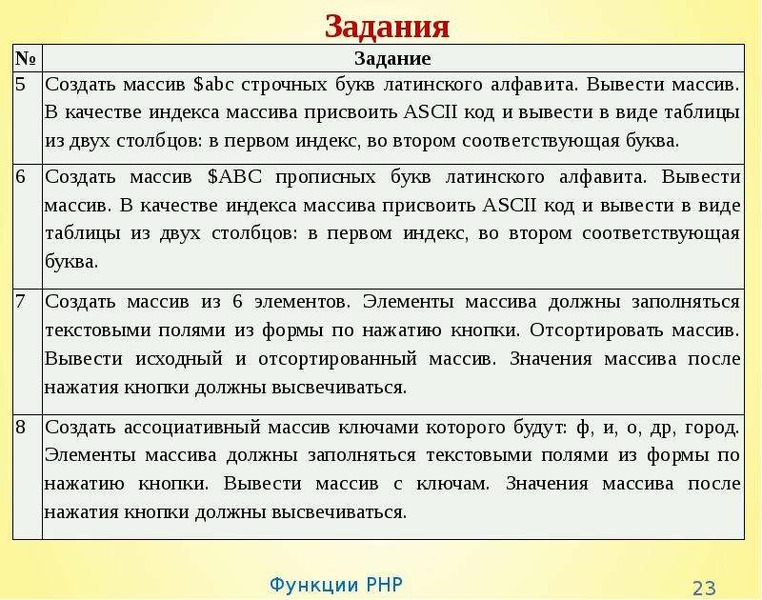 Задания

| № | Задание |
|---|---|
| 5 | Создать массив $abc строчных букв латинского алфавита. Вывести массив. В качестве индекса массива присвоить ASCII код и вывести в виде таблицы из двух столбцов: в первом индекс, во втором соответствующая буква. |
| 6 | Создать массив $ABC прописных букв латинского алфавита. Вывести массив. В качестве индекса массива присвоить ASCII код и вывести в виде таблицы из двух столбцов: в первом индекс, во втором соответствующая буква. |
| 7 | Создать массив из 6 элементов. Элементы массива должны заполняться текстовыми полями из формы по нажатию кнопки. Отсортировать массив. Вывести исходный и отсортированный массив. Значения массива после нажатия кнопки должны высвечиваться. |
| 8 | Создать ассоциативный массив ключами которого будут: ф, и, о, др, город. Элементы массива должны заполняться текстовыми полями из формы по нажатию кнопки. Вывести массив с ключам. Значения массива после нажатия кнопки должны высвечиваться. |

Функции PHP

23